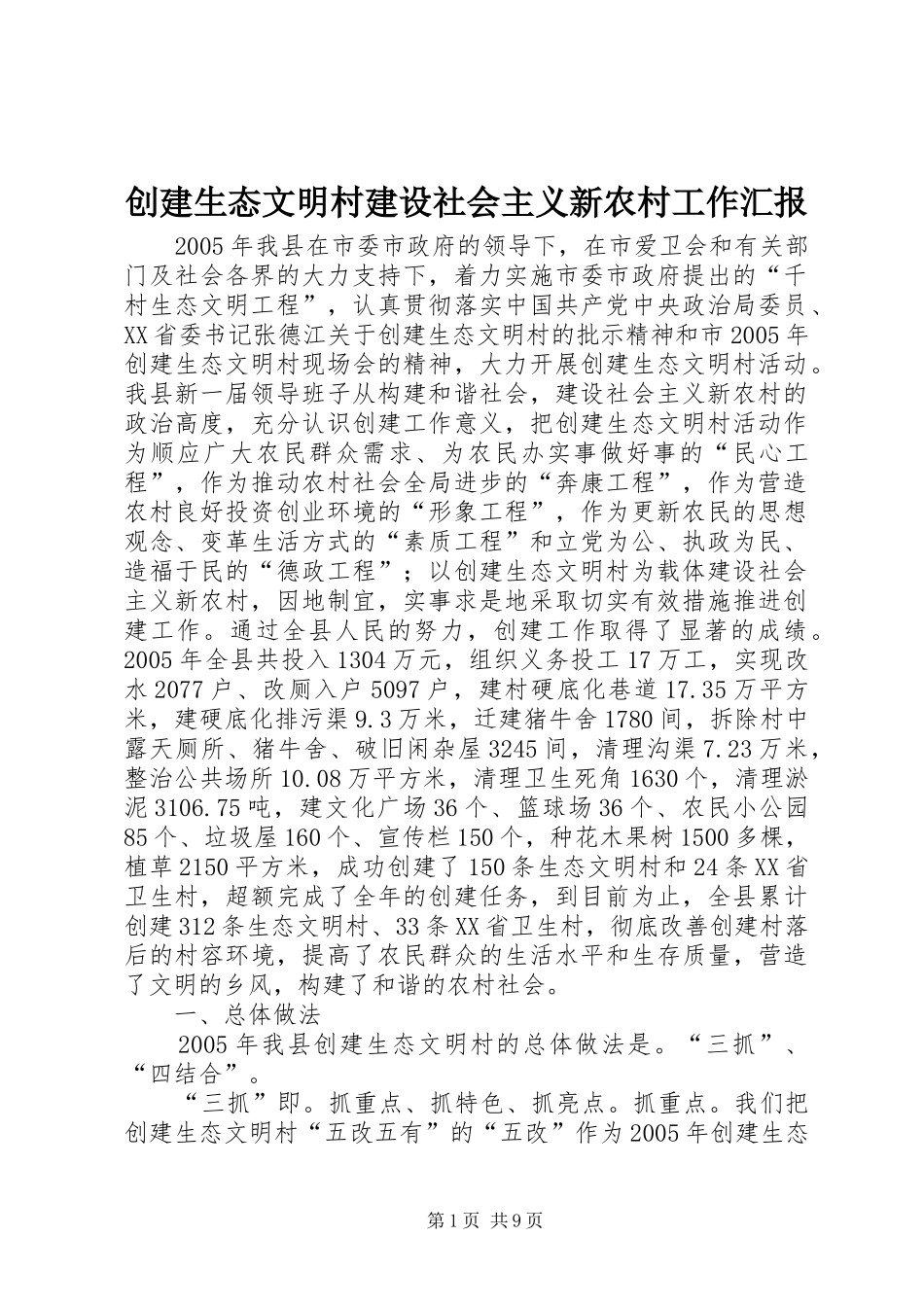 创建生态文明村建设社会主义新农村工作汇报

2005年我县在市委市政府的领导下，在市爱卫会和有关部门及社会各界的大力支持下，着力实施市委市政府提出的“千村生态文明工程”，认真贯彻落实中国共产党中央政治局委员、XX省委书记张德江关于创建生态文明村的批示精神和市2005年创建生态文明村现场会的精神，大力开展创建生态文明村活动。我县新一届领导班子从构建和谐社会，建设社会主义新农村的政治高度，充分认识创建工作意义，把创建生态文明村活动作为顺应广大农民群众需求、为农民办实事做好事的“民心工程”，作为推动农村社会全局进步的“奔康工程”，作为营造农村良好投资创业环境的“形象工程”，作为更新农民的思想观念、变革生活方式的“素质工程”和立党为公、执政为民、造福于民的“德政工程”；以创建生态文明村为载体建设社会主义新农村，因地制宜，实事求是地采取切实有效措施推进创建工作。通过全县人民的努力，创建工作取得了显著的成绩。2005年全县共投入1304万元，组织义务投工17万工，实现改水2077户、改厕入户5097户，建村硬底化巷道17.35万平方米，建硬底化排污渠9.3万米，迁建猪牛舍1780间，拆除村中露天厕所、猪牛舍、破旧闲杂屋3245间，清理沟渠7.23万米，整治公共场所10.08万平方米，清理卫生死角1630个，清理淤泥3106.75吨，建文化广场36个、篮球场36个、农民小公园85个、垃圾屋160个、宣传栏150个，种花木果树1500多棵，植草2150平方米，成功创建了150条生态文明村和24条XX省卫生村，超额完成了全年的创建任务，到目前为止，全县累计创建312条生态文明村、33条XX省卫生村，彻底改善创建村落后的村容环境，提高了农民群众的生活水平和生存质量，营造了文明的乡风，构建了和谐的农村社会。

一、总体做法

2005年我县创建生态文明村的总体做法是。“三抓”、“四结合”。

“三抓”即。抓重点、抓特色、抓亮点。抓重点。我们把创建生态文明村“五改五有”的“五改”作为2005年创建生态

第1页 共9页